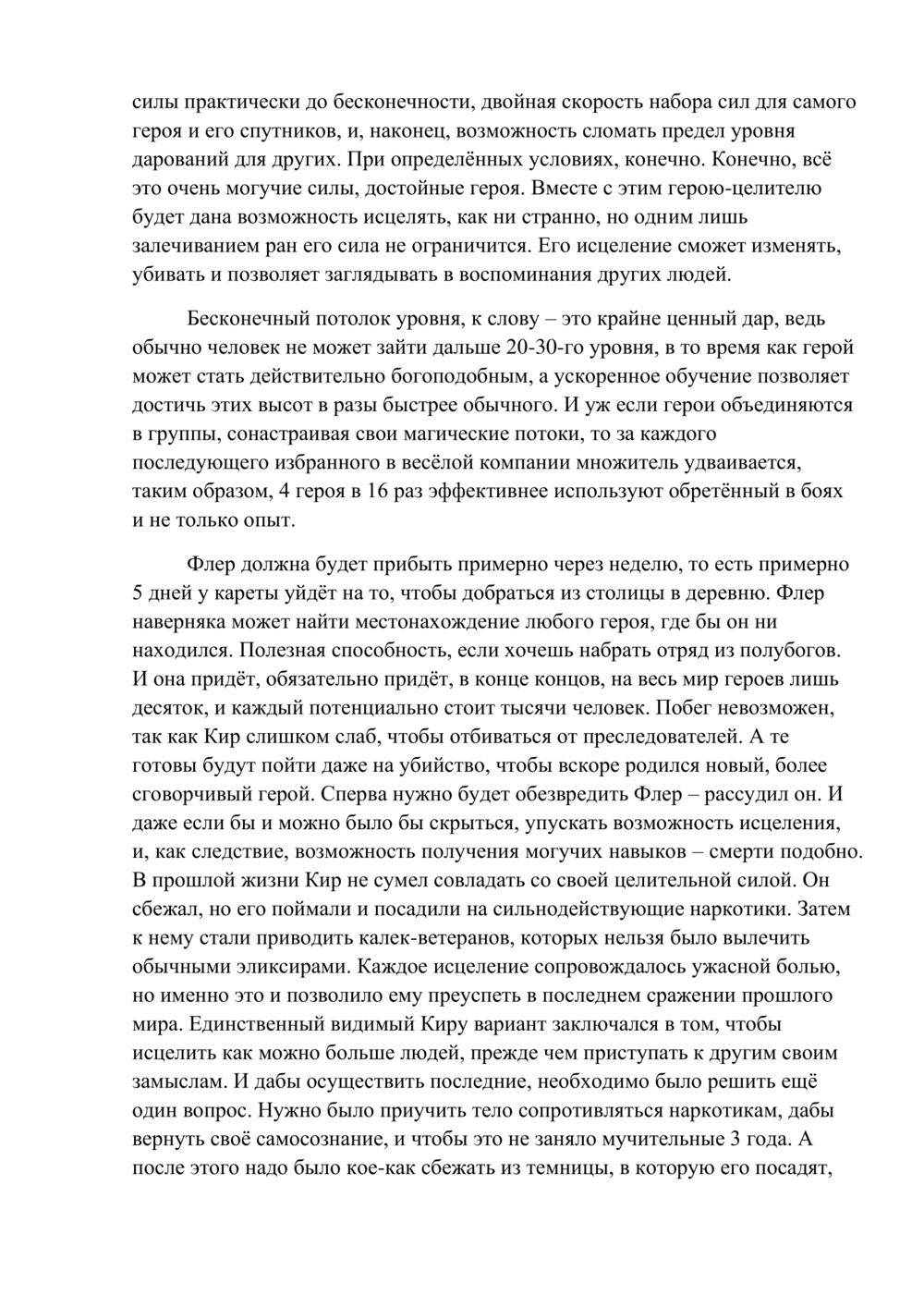 силы практически до бесконечности, двойная скорость набора сил для самого героя и его спутников, и, наконец, возможность сломать предел уровня дарований для других. При определённых условиях, конечно. Конечно, всё это очень могучие силы, достойные героя. Вместе с этим герою-целителю будет дана возможность исцелять, как ни странно, но одним лишь залечиванием ран его сила не ограничится. Его исцеление сможет изменять, убивать и позволяет заглядывать в воспоминания других людей.

Бесконечный потолок уровня, к слову – это крайне ценный дар, ведь обычно человек не может зайти дальше 20-30-го уровня, в то время как герой может стать действительно богоподобным, а ускоренное обучение позволяет достичь этих высот в разы быстрее обычного. И уж если герои объединяются в группы, сонастраивая свои магические потоки, то за каждого последующего избранного в весёлой компании множитель удваивается, таким образом, 4 героя в 16 раз эффективнее используют обретённый в боях и не только опыт.

Флер должна будет прибыть примерно через неделю, то есть примерно 5 дней у кареты уйдёт на то, чтобы добраться из столицы в деревню. Флер наверняка может найти местонахождение любого героя, где бы он ни находился. Полезная способность, если хочешь набрать отряд из полубогов. И она придёт, обязательно придёт, в конце концов, на весь мир героев лишь десяток, и каждый потенциально стоит тысячи человек. Побег невозможен, так как Кир слишком слаб, чтобы отбиваться от преследователей. А те готовы будут пойти даже на убийство, чтобы вскоре родился новый, более сговорчивый герой. Сперва нужно будет обезвредить Флер – рассудил он. И даже если бы и можно было бы скрыться, упускать возможность исцеления, и, как следствие, возможность получения могучих навыков – смерти подобно. В прошлой жизни Кир не сумел совладать со своей целительной силой. Он сбежал, но его поймали и посадили на сильнодействующие наркотики. Затем к нему стали приводить калек-ветеранов, которых нельзя было вылечить обычными эликсирами. Каждое исцеление сопровождалось ужасной болью, но именно это и позволило ему преуспеть в последнем сражении прошлого мира. Единственный видимый Киру вариант заключался в том, чтобы исцелить как можно больше людей, прежде чем приступать к другим своим замыслам. И дабы осуществить последние, необходимо было решить ещё один вопрос. Нужно было приучить тело сопротивляться наркотикам, дабы вернуть своё самосознание, и чтобы это не заняло мучительные 3 года. А после этого надо было кое-как сбежать из темницы, в которую его посадят,